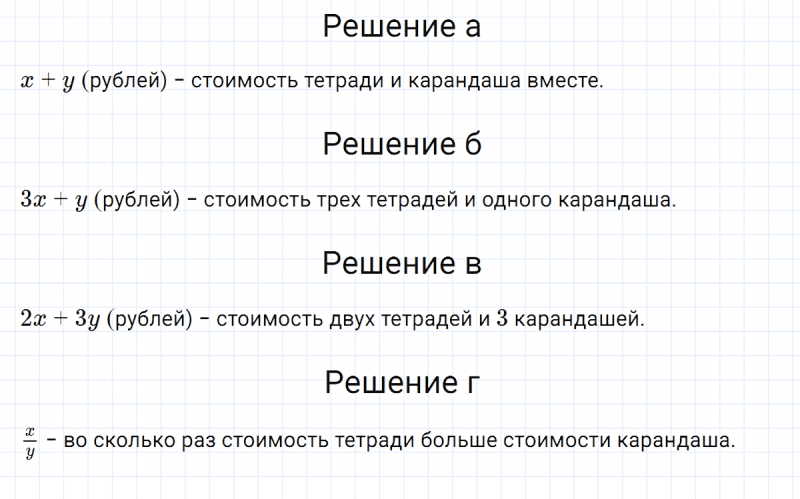 Решение а

$x + y$ (рублей) - стоимость тетради и карандаша вместе.

Решение б

$3x + y$ (рублей) - стоимость трех тетрадей и одного карандаша.

Решение в

$2x + 3y$ (рублей) - стоимость двух тетрадей и 3 карандашей.

Решение г

$\frac{x}{y}$ - во сколько раз стоимость тетради больше стоимости карандаша.